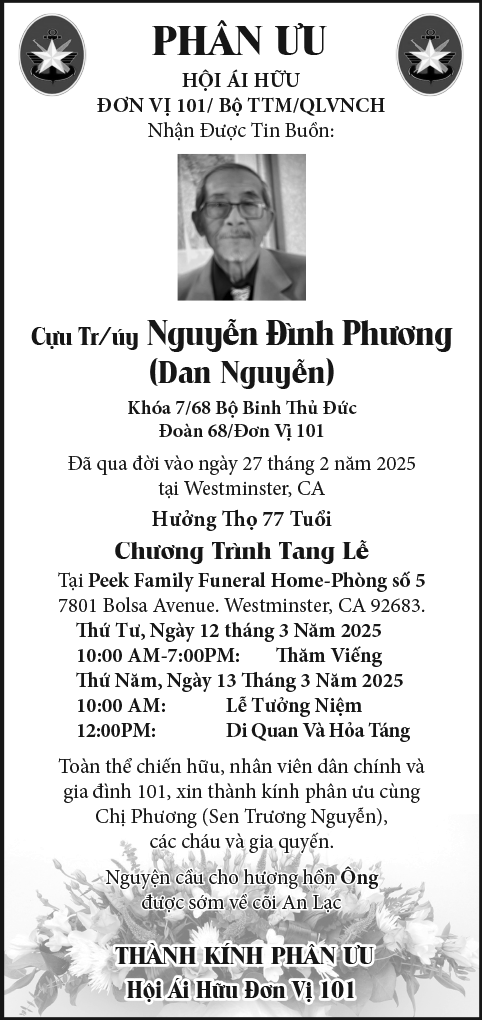 PHÂN ƯU

HỘI ÁI HỮU
ĐƠN VỊ 101/ Bộ TTM/QLVNCH
Nhận Được Tin Buồn:

Cựu Tr/úy Nguyễn Đình Phương
(Dan Nguyễn)

Khóa 7/68 Bộ Binh Thủ Đức
Đoàn 68/Đơn Vị 101

Đã qua đời vào ngày 27 tháng 2 năm 2025
tại Westminster, CA

Hưởng Thọ 77 Tuổi

Chương Trình Tang Lễ

Tại Peek Family Funeral Home-Phòng số 5
7801 Bolsa Avenue. Westminster, CA 92683.
Thứ Tư, Ngày 12 tháng 3 Năm 2025
10:00 AM-7:00PM: Thăm Viếng
Thứ Năm, Ngày 13 Tháng 3 Năm 2025
10:00 AM: Lễ Tưởng Niệm
12:00PM: Di Quan Và Hỏa Táng

Toàn thể chiến hữu, nhân viên dân chính và gia đình 101, xin thành kính phân ưu cùng Chị Phương (Sen Trương Nguyễn), các cháu và gia quyến.

Nguyện cầu cho hương hồn Ông
được sớm về cõi An Lạc

THÀNH KÍNH PHÂN ƯU
Hội Ái Hữu Đơn Vị 101